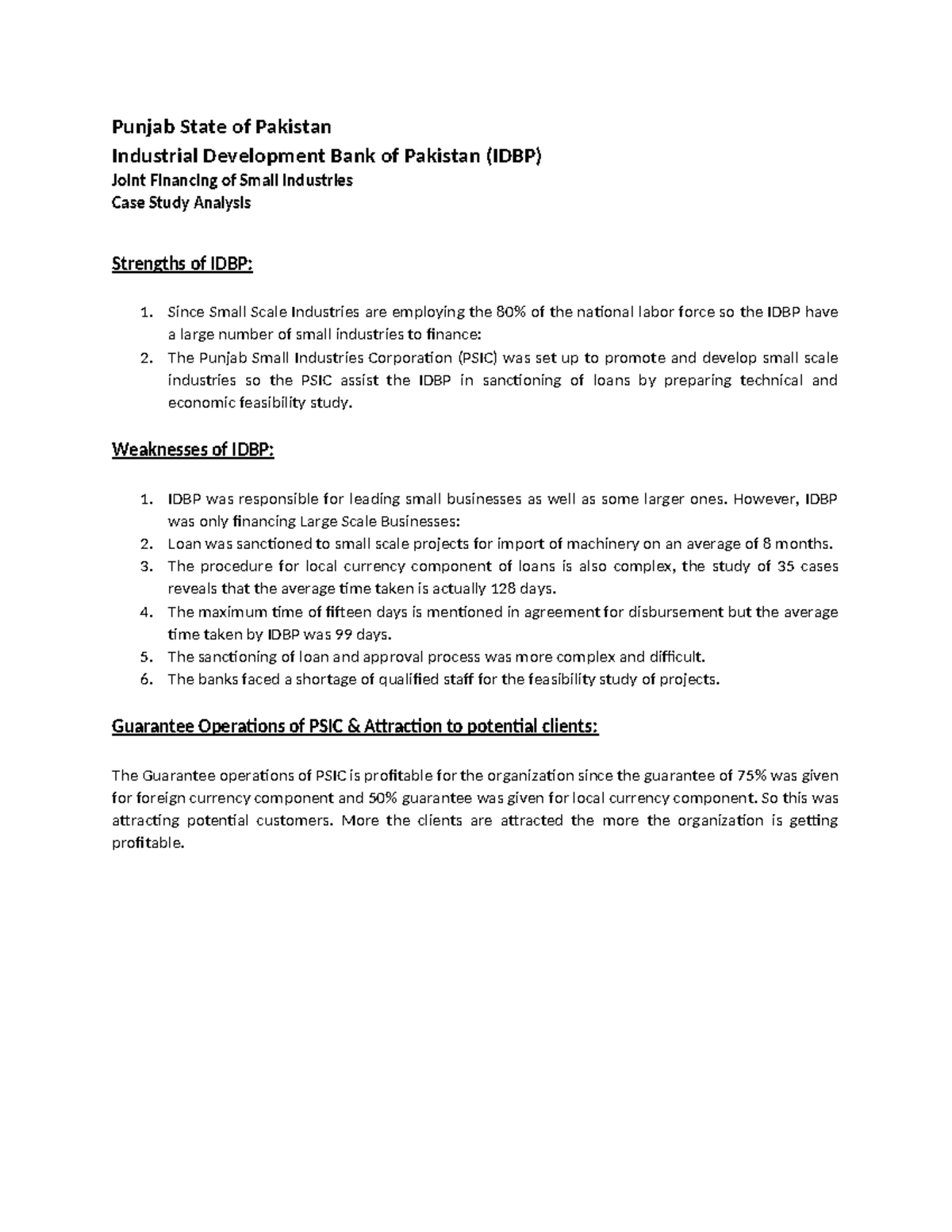 Punjab State of Pakistan
Industrial Development Bank of Pakistan (IDBP)
Joint Financing of Small Industries
Case Study Analysis

Strengths of IDBP:

1. Since Small Scale Industries are employing the 80% of the national labor force so the IDBP have a large number of small industries to finance:
2. The Punjab Small Industries Corporation (PSIC) was set up to promote and develop small scale industries so the PSIC assist the IDBP in sanctioning of loans by preparing technical and economic feasibility study.

Weaknesses of IDBP:

1. IDBP was responsible for leading small businesses as well as some larger ones. However, IDBP was only financing Large Scale Businesses:
2. Loan was sanctioned to small scale projects for import of machinery on an average of 8 months.
3. The procedure for local currency component of loans is also complex, the study of 35 cases reveals that the average time taken is actually 128 days.
4. The maximum time of fifteen days is mentioned in agreement for disbursement but the average time taken by IDBP was 99 days.
5. The sanctioning of loan and approval process was more complex and difficult.
6. The banks faced a shortage of qualified staff for the feasibility study of projects.

Guarantee Operations of PSIC & Attraction to potential clients:

The Guarantee operations of PSIC is profitable for the organization since the guarantee of 75% was given for foreign currency component and 50% guarantee was given for local currency component. So this was attracting potential customers. More the clients are attracted the more the organization is getting profitable.